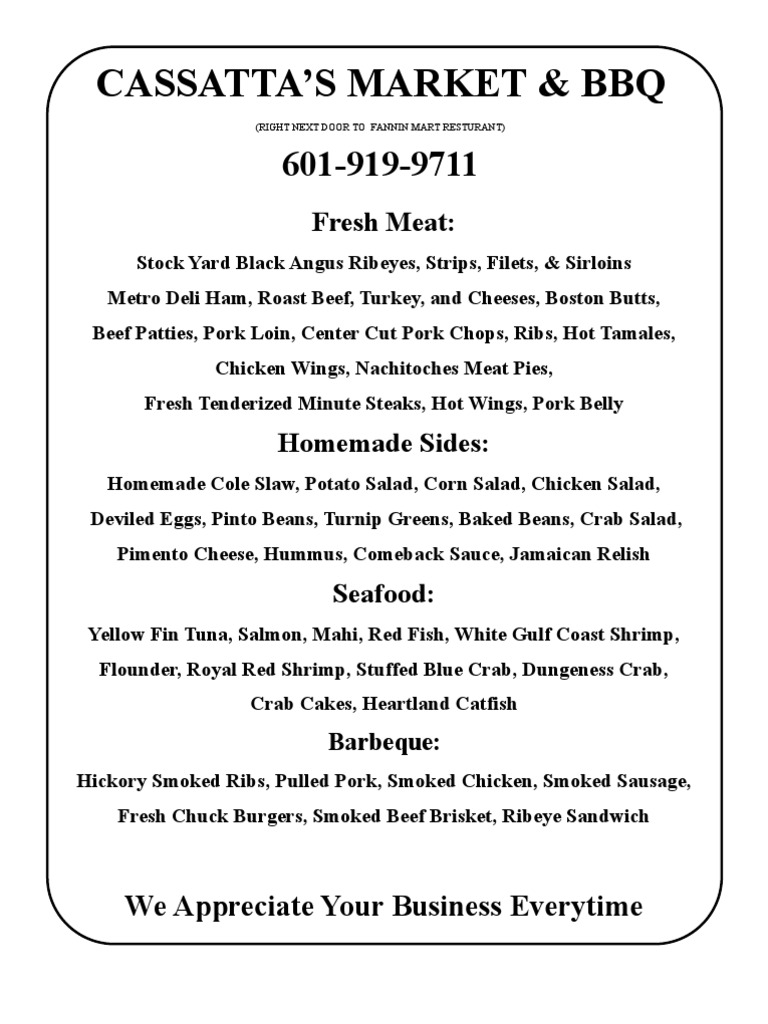 CASSATTA'S MARKET & BBQ

(RIGHT NEXT DOOR TO FANNIN MART RESTURANT)

601-919-9711

Fresh Meat:

Stock Yard Black Angus Ribeyes, Strips, Filets, & Sirloins
Metro Deli Ham, Roast Beef, Turkey, and Cheeses, Boston Butts,
Beef Patties, Pork Loin, Center Cut Pork Chops, Ribs, Hot Tamales,
Chicken Wings, Nachitoches Meat Pies,
Fresh Tenderized Minute Steaks, Hot Wings, Pork Belly

Homemade Sides:

Homemade Cole Slaw, Potato Salad, Corn Salad, Chicken Salad,
Deviled Eggs, Pinto Beans, Turnip Greens, Baked Beans, Crab Salad,
Pimento Cheese, Hummus, Comeback Sauce, Jamaican Relish

Seafood:

Yellow Fin Tuna, Salmon, Mahi, Red Fish, White Gulf Coast Shrimp,
Flounder, Royal Red Shrimp, Stuffed Blue Crab, Dungeness Crab,
Crab Cakes, Heartland Catfish

Barbeque:

Hickory Smoked Ribs, Pulled Pork, Smoked Chicken, Smoked Sausage,
Fresh Chuck Burgers, Smoked Beef Brisket, Ribeye Sandwich

We Appreciate Your Business Everytime